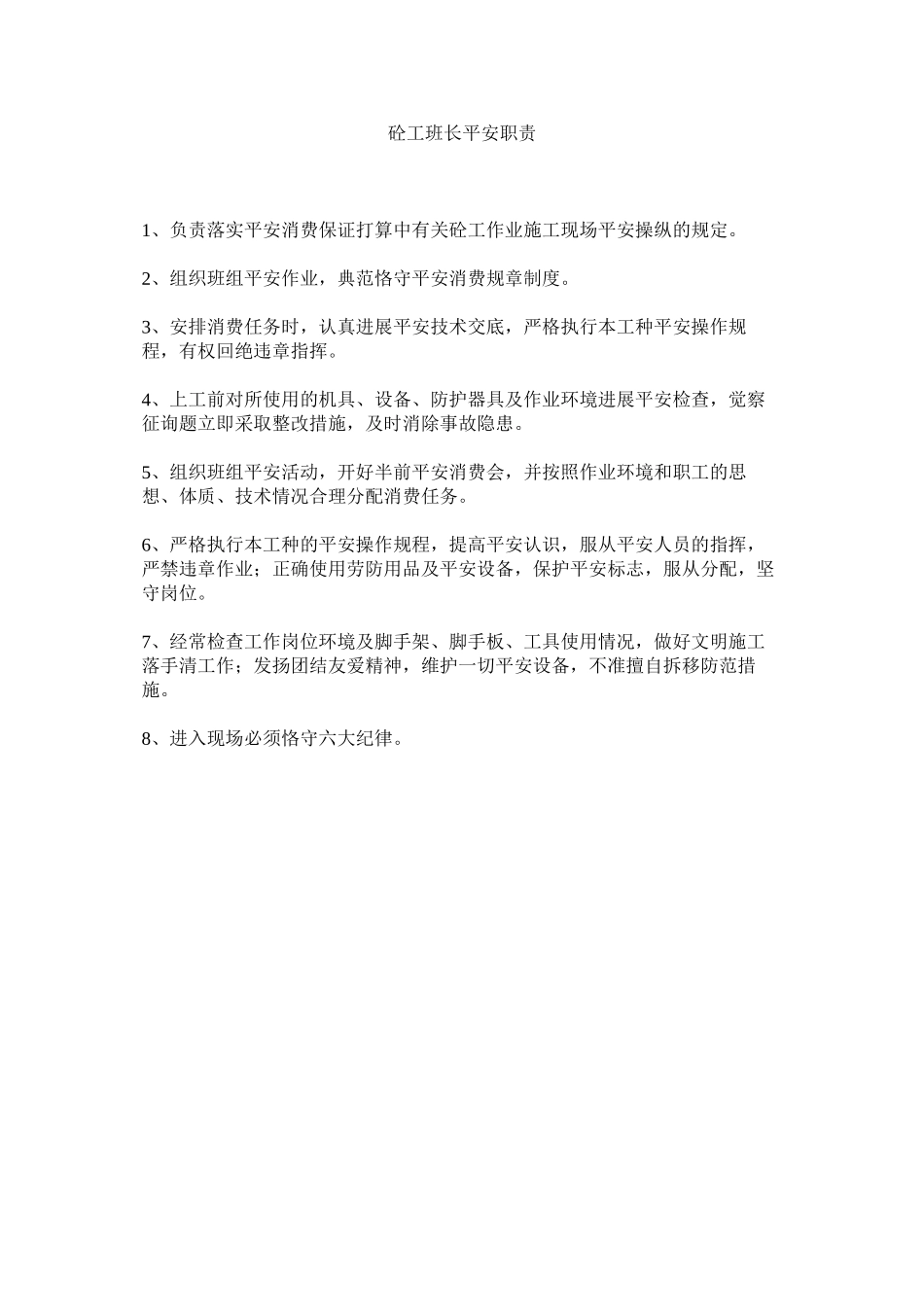 砼工班长平安职责

1、负责落实平安消费保证打算中有关砼工作业施工现场平安操纵的规定。

2、组织班组平安作业，典范恪守平安消费规章制度。

3、安排消费任务时，认真进展平安技术交底，严格执行本工种平安操作规程，有权回绝违章指挥。

4、上工前对所使用的机具、设备、防护器具及作业环境进展平安检查，觉察征询题立即采取整改措施，及时消除事故隐患。

5、组织班组平安活动，开好半前平安消费会，并按照作业环境和职工的思想、体质、技术情况合理分配消费任务。

6、严格执行本工种的平安操作规程，提高平安认识，服从平安人员的指挥，严禁违章作业；正确使用劳防用品及平安设备，保护平安标志，服从分配，坚守岗位。

7、经常检查工作岗位环境及脚手架、脚手板、工具使用情况，做好文明施工落手清工作；发扬团结友爱精神，维护一切平安设备，不准擅自拆移防范措施。

8、进入现场必须恪守六大纪律。